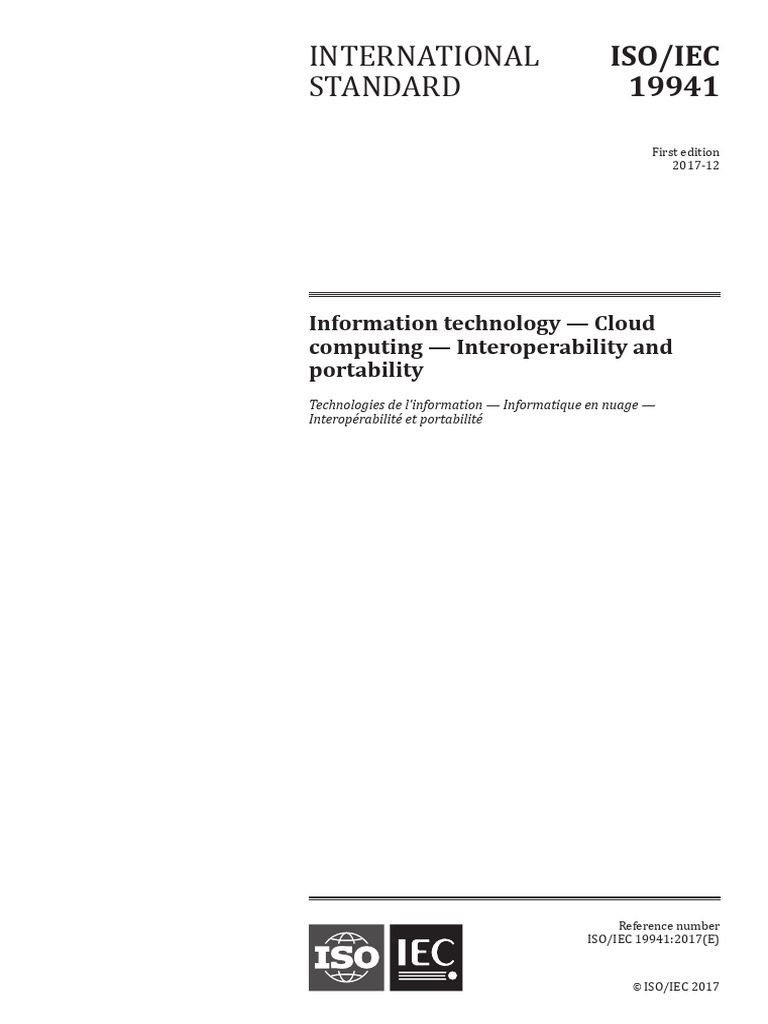 INTERNATIONAL STANDARD

ISO/IEC 19941

First edition
2017-12

Information technology — Cloud computing — Interoperability and portability

Technologies de l'information — Informatique en nuage — Interopérabilité et portabilité

ISO IEC

Reference number
ISO/IEC 19941:2017(E)

© ISO/IEC 2017